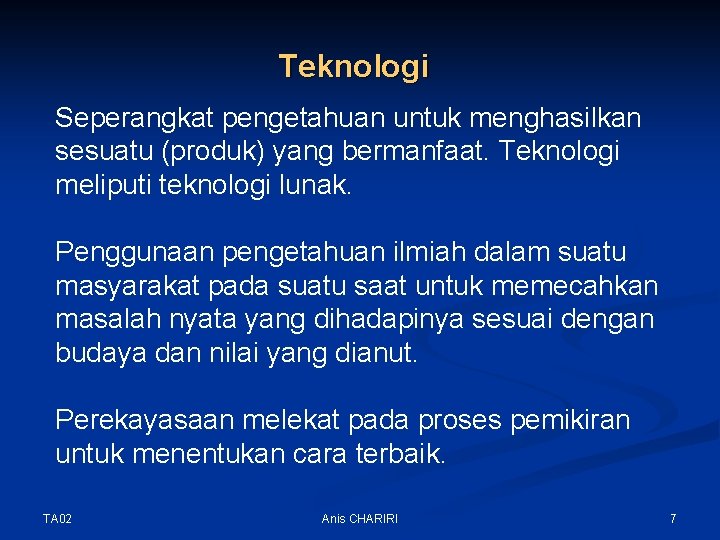 Teknologi

Seperangkat pengetahuan untuk menghasilkan sesuatu (produk) yang bermanfaat. Teknologi meliputi teknologi lunak.

Penggunaan pengetahuan ilmiah dalam suatu masyarakat pada suatu saat untuk memecahkan masalah nyata yang dihadapinya sesuai dengan budaya dan nilai yang dianut.

Perekayasaan melekat pada proses pemikiran untuk menentukan cara terbaik.

TA02

Anis CHARIRI

7